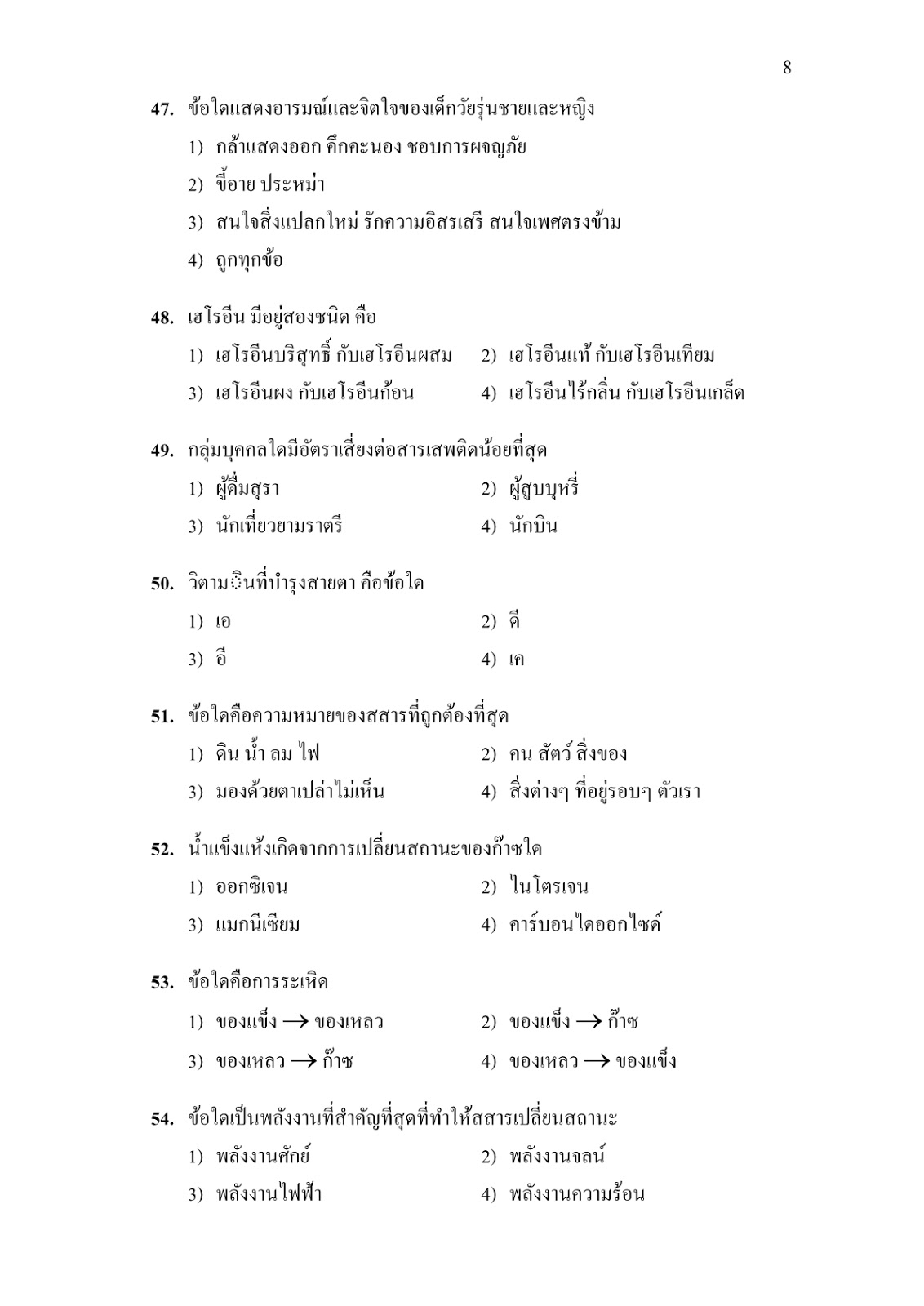 8

47. ข้อใดแสดงอารมณ์และจิตใจของเด็กวัยรุ่นชายและหญิง
1) กล้าแสดงออก คึกคะนอง ชอบการผจญภัย
2) ขี้อาย ประหม่า
3) สนใจสิ่งแปลกใหม่ รักความอิสรเสรี สนใจเพศตรงข้าม
4) ถูกทุกข้อ

48. เฮโรอีน มีอยู่สองชนิด คือ
1) เฮโรอีนบริสุทธิ์ กับเฮโรอีนผสม
2) เฮโรอีนแท้ กับเฮโรอีนเทียม
3) เฮโรอีนผง กับเฮโรอีนก้อน
4) เฮโรอีนไร้กลิ่น กับเฮโรอีนเกล็ด

49. กลุ่มบุคคลใดมีอัตราเสี่ยงต่อสารเสพติดน้อยที่สุด
1) ผู้ดื่มสุรา
2) ผู้สูบบุหรี่
3) นักเที่ยวยามราตรี
4) นักบิน

50. วิตามินที่บำรุงสายตา คือข้อใด
1) เอ
2) ดี
3) อี
4) เค

51. ข้อใดคือความหมายของสสารที่ถูกต้องที่สุด
1) ดิน น้ำ ลม ไฟ
2) คน สัตว์ สิ่งของ
3) มองด้วยตาเปล่าไม่เห็น
4) สิ่งต่างๆ ที่อยู่รอบๆ ตัวเรา

52. น้ำแข็งแห้งเกิดจากการเปลี่ยนสถานะของก๊าซใด
1) ออกซิเจน
2) ไนโตรเจน
3) แมกนีเซียม
4) คาร์บอนไดออกไซด์

53. ข้อใดคือการระเหิด
1) ของแข็ง $\rightarrow$ ของเหลว
2) ของแข็ง $\rightarrow$ ก๊าซ
3) ของเหลว $\rightarrow$ ก๊าซ
4) ของเหลว $\rightarrow$ ของแข็ง

54. ข้อใดเป็นพลังงานที่สำคัญที่สุดที่ทำให้สสารเปลี่ยนสถานะ
1) พลังงานศักย์
2) พลังงานจลน์
3) พลังงานไฟฟ้า
4) พลังงานความร้อน